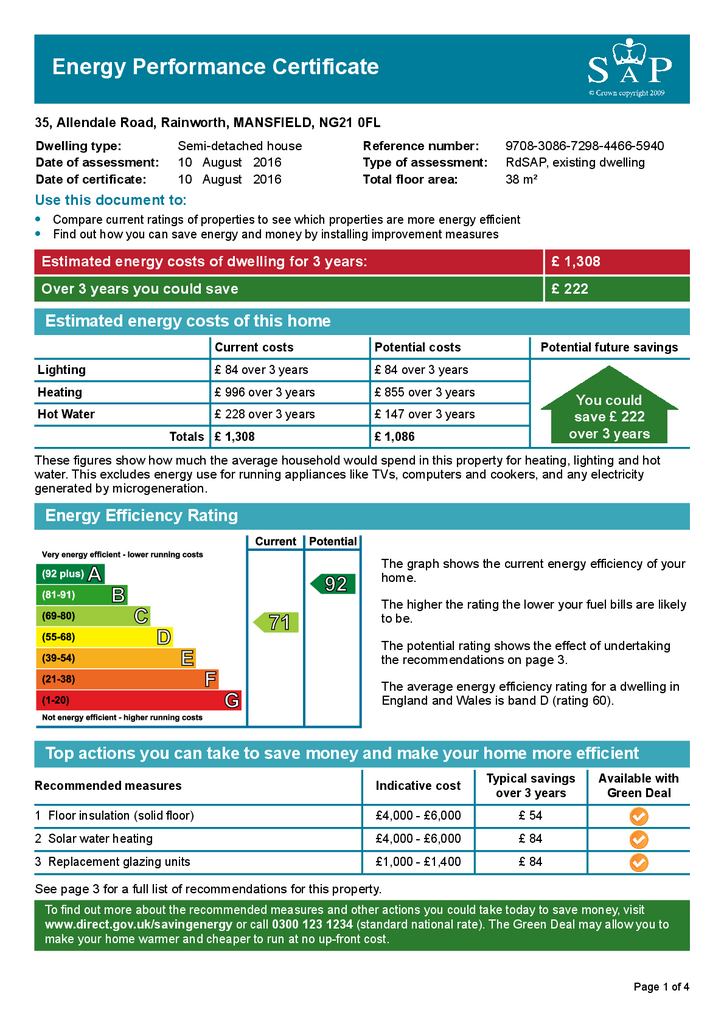 Energy Performance Certificate

SAP
© Crown copyright 2009

35, Allendale Road, Rainworth, MANSFIELD, NG21 0FL

Dwelling type: Semi-detached house
Date of assessment: 10 August 2016
Date of certificate: 10 August 2016

Reference number: 9708-3086-7298-4466-5940
Type of assessment: RdSAP, existing dwelling
Total floor area: 38 m²

Use this document to:
• Compare current ratings of properties to see which properties are more energy efficient
• Find out how you can save energy and money by installing improvement measures

| Estimated energy costs of dwelling for 3 years: | £ 1,308 |
|---|---|
| Over 3 years you could save | £ 222 |

Estimated energy costs of this home

| | Current costs | Potential costs | Potential future savings |
|---|---|---|---|
| Lighting | £ 84 over 3 years | £ 84 over 3 years | You could save £ 222 over 3 years |
| Heating | £ 996 over 3 years | £ 855 over 3 years | |
| Hot Water | £ 228 over 3 years | £ 147 over 3 years | |
| Totals | £ 1,308 | £ 1,086 | |

These figures show how much the average household would spend in this property for heating, lighting and hot water. This excludes energy use for running appliances like TVs, computers and cookers, and any electricity generated by microgeneration.

Energy Efficiency Rating

Current Potential
Very energy efficient - lower running costs
(92 plus) A
(81-91) B
(69-80) C
(55-68) D
(39-54) E
(21-38) F
(1-20) G
Not energy efficient - higher running costs
71
92

The graph shows the current energy efficiency of your home.

The higher the rating the lower your fuel bills are likely to be.

The potential rating shows the effect of undertaking the recommendations on page 3.

The average energy efficiency rating for a dwelling in England and Wales is band D (rating 60).

Top actions you can take to save money and make your home more efficient

| Recommended measures | Indicative cost | Typical savings over 3 years | Available with Green Deal |
|---|---|---|---|
| 1 Floor insulation (solid floor) | £4,000 - £6,000 | £ 54 | |
| 2 Solar water heating | £4,000 - £6,000 | £ 84 | |
| 3 Replacement glazing units | £1,000 - £1,400 | £ 84 | |

See page 3 for a full list of recommendations for this property.

To find out more about the recommended measures and other actions you could take today to save money, visit www.direct.gov.uk/savingenergy or call 0300 123 1234 (standard national rate). The Green Deal may allow you to make your home warmer and cheaper to run at no up-front cost.

Page 1 of 4